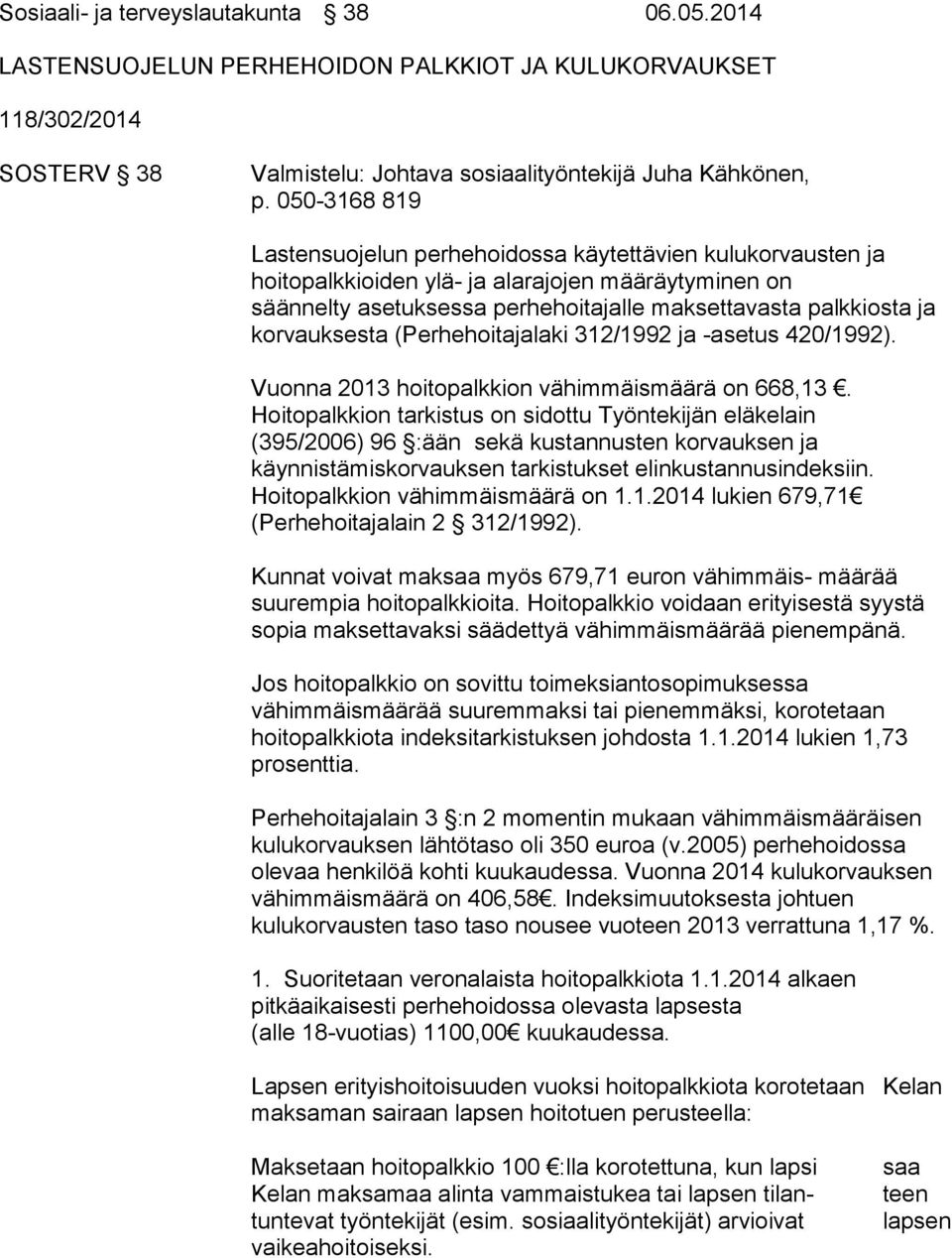 Sosiaali- ja terveyslautakunta § 38 06.05.2014

LASTENSUOJELUN PERHEHOIDON PALKKIOT JA KULUKORVAUKSET

118/302/2014

SOSTERV § 38 Valmistelu: Johtava sosiaalityöntekijä Juha Kähkönen, p. 050-3168 819

Lastensuojelun perhehoidossa käytettävien kulukorvausten ja hoitopalkkioiden ylä- ja alarajojen määräytyminen on säännelty asetuksessa perhehoitajalle maksettavasta palkkiosta ja korvauksesta (Perhehoitajalaki 312/1992 ja -asetus 420/1992).

Vuonna 2013 hoitopalkkion vähimmäismäärä on 668,13 €. Hoitopalkkion tarkistus on sidottu Työntekijän eläkelain (395/2006) 96 §:ään sekä kustannusten korvauksen ja käynnistämiskorvauksen tarkistukset elinkustannusindeksiin. Hoitopalkkion vähimmäismäärä on 1.1.2014 lukien 679,71€ (Perhehoitajalain 2 § 312/1992).

Kunnat voivat maksaa myös 679,71 euron vähimmäis- määrää suurempia hoitopalkkioita. Hoitopalkkio voidaan erityisestä syystä sopia maksettavaksi säädettyä vähimmäismäärää pienempänä.

Jos hoitopalkkio on sovittu toimeksiantosopimuksessa vähimmäismäärää suuremmaksi tai pienemmäksi, korotetaan hoitopalkkiota indeksitarkistuksen johdosta 1.1.2014 lukien 1,73 prosenttia.

Perhehoitajalain 3 §:n 2 momentin mukaan vähimmäismääräisen kulukorvauksen lähtötaso oli 350 euroa (v.2005) perhehoidossa olevaa henkilöä kohti kuukaudessa. Vuonna 2014 kulukorvauksen vähimmäismäärä on 406,58€. Indeksimuutoksesta johtuen kulukorvausten taso taso nousee vuoteen 2013 verrattuna 1,17 %.

1. Suoritetaan veronalaista hoitopalkkiota 1.1.2014 alkaen pitkäaikaisesti perhehoidossa olevasta lapsesta (alle 18-vuotias) 1100,00€ kuukaudessa.

Lapsen erityishoitoisuuden vuoksi hoitopalkkiota korotetaan Kelan maksaman sairaan lapsen hoitotuen perusteella:

Maksetaan hoitopalkkio 100 €:lla korotettuna, kun lapsi saa Kelan maksamaa alinta vammaistukea tai lapsen tilanteen tuntevat työntekijät (esim. sosiaalityöntekijät) arvioivat lapsen vaikeahoitoiseksi.